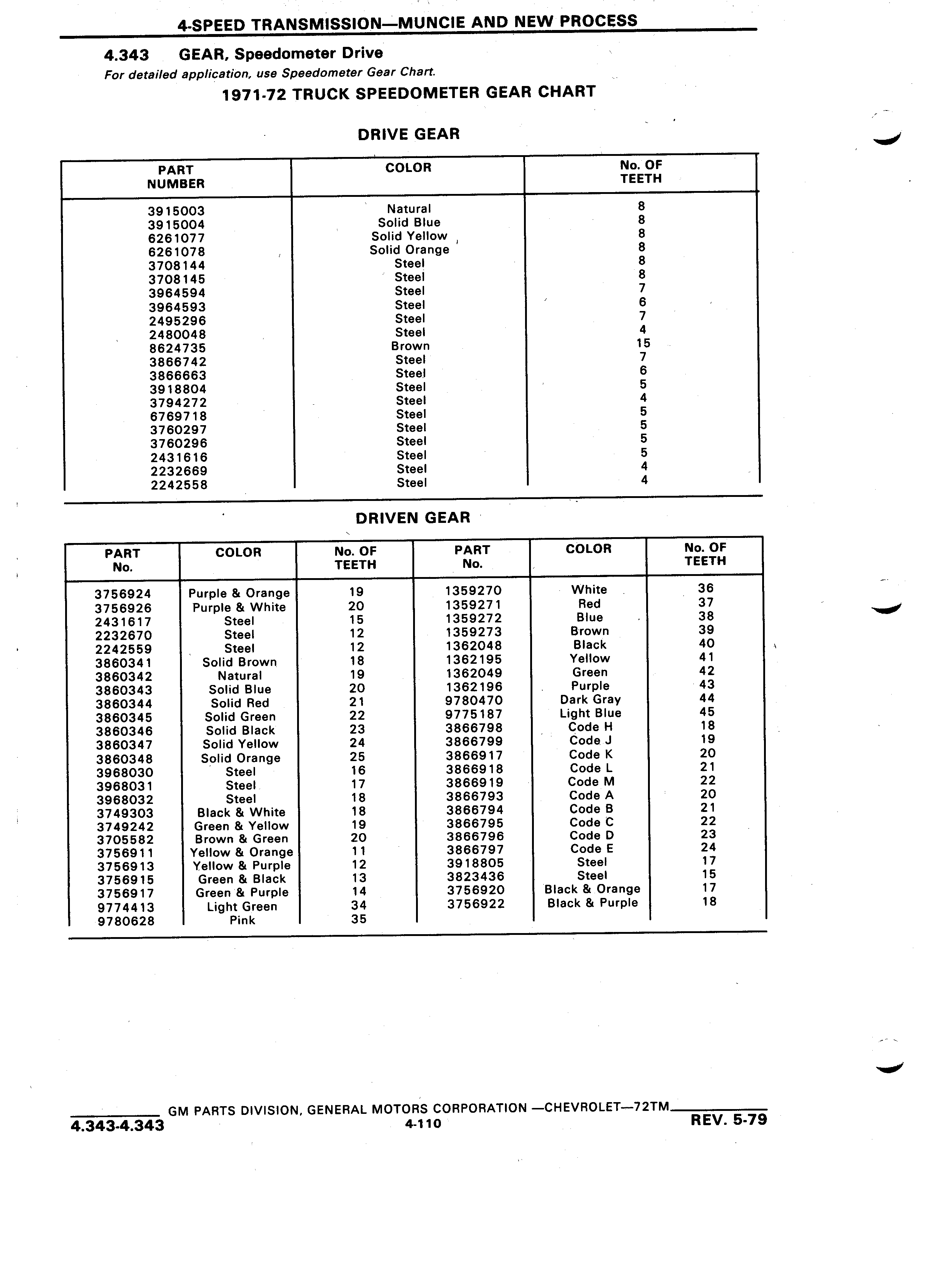 4-SPEED TRANSMISSION—MUNCIE AND NEW PROCESS

4.343 GEAR, Speedometer Drive

For detailed application, use Speedometer Gear Chart.

1971-72 TRUCK SPEEDOMETER GEAR CHART

DRIVE GEAR

| PART NUMBER | COLOR | No. OF TEETH |
|---|---|---|
| 3915003 | Natural | 8 |
| 3915004 | Solid Blue | 8 |
| 6261077 | Solid Yellow | 8 |
| 6261078 | Solid Orange | 8 |
| 3708144 | Steel | 8 |
| 3708145 | Steel | 8 |
| 3964594 | Steel | 7 |
| 3964593 | Steel | 6 |
| 2495296 | Steel | 7 |
| 2480048 | Steel | 4 |
| 8624735 | Brown | 15 |
| 3866742 | Steel | 7 |
| 3866663 | Steel | 6 |
| 3918804 | Steel | 5 |
| 3794272 | Steel | 4 |
| 6769718 | Steel | 5 |
| 3760297 | Steel | 5 |
| 3760296 | Steel | 5 |
| 2431616 | Steel | 5 |
| 2232669 | Steel | 4 |
| 2242558 | Steel | 4 |

DRIVEN GEAR

| PART No. | COLOR | No. OF TEETH | PART No. | COLOR | No. OF TEETH |
|---|---|---|---|---|---|
| 3756924 | Purple & Orange | 19 | 1359270 | White | 36 |
| 3756926 | Purple & White | 20 | 1359271 | Red | 37 |
| 2431617 | Steel | 15 | 1359272 | Blue | 38 |
| 2232670 | Steel | 12 | 1359273 | Brown | 39 |
| 2242559 | Steel | 12 | 1362048 | Black | 40 |
| 3860341 | Solid Brown | 18 | 1362195 | Yellow | 41 |
| 3860342 | Natural | 19 | 1362049 | Green | 42 |
| 3860343 | Solid Blue | 20 | 1362196 | Purple | 43 |
| 3860344 | Solid Red | 21 | 9780470 | Dark Gray | 44 |
| 3860345 | Solid Green | 22 | 9775187 | Light Blue | 45 |
| 3860346 | Solid Black | 23 | 3866798 | Code H | 18 |
| 3860347 | Solid Yellow | 24 | 3866799 | Code J | 19 |
| 3860348 | Solid Orange | 25 | 3866917 | Code K | 20 |
| 3968030 | Steel | 16 | 3866918 | Code L | 21 |
| 3968031 | Steel | 17 | 3866919 | Code M | 22 |
| 3968032 | Steel | 18 | 3866793 | Code A | 20 |
| 3749303 | Black & White | 18 | 3866794 | Code B | 21 |
| 3749242 | Green & Yellow | 19 | 3866795 | Code C | 22 |
| 3705582 | Brown & Green | 20 | 3866796 | Code D | 23 |
| 3756911 | Yellow & Orange | 11 | 3866797 | Code E | 24 |
| 3756913 | Yellow & Purple | 12 | 3918805 | Steel | 17 |
| 3756915 | Green & Black | 13 | 3823436 | Steel | 15 |
| 3756917 | Green & Purple | 14 | 3756920 | Black & Orange | 17 |
| 9774413 | Light Green | 34 | 3756922 | Black & Purple | 18 |
| 9780628 | Pink | 35 | | | |

GM PARTS DIVISION, GENERAL MOTORS CORPORATION —CHEVROLET—72TM

4.343-4.343 4-110 REV. 5-79